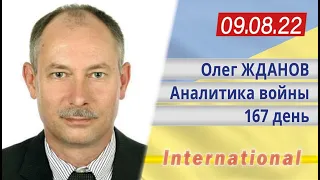 09.08.22

Олег ЖДАНОВ
Аналитика войны
167 день

International